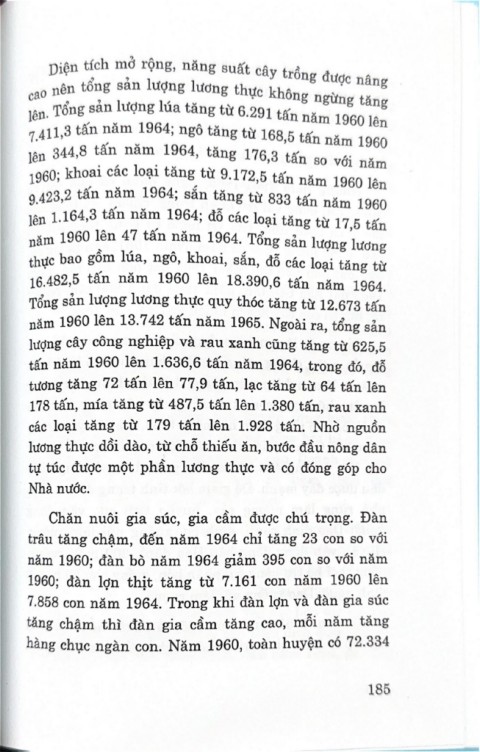 Diện tích mở rộng, năng suất cây trồng được nâng cao nên tổng sản lượng lương thực không ngừng tăng lên. Tổng sản lượng lúa tăng từ 6.291 tấn năm 1960 lên 7.411,3 tấn năm 1964; ngô tăng từ 168,5 tấn năm 1960 lên 344,8 tấn năm 1964, tăng 176,3 tấn so với năm 1960; khoai các loại tăng từ 9.172,5 tấn năm 1960 lên 9.423,2 tấn năm 1964; sắn tăng từ 833 tấn năm 1960 lên 1.164,3 tấn năm 1964; đỗ các loại tăng từ 17,5 tấn năm 1960 lên 47 tấn năm 1964. Tổng sản lượng lương thực bao gồm lúa, ngô, khoai, sắn, đỗ các loại tăng từ 16.482,5 tấn năm 1960 lên 18.390,6 tấn năm 1964. Tổng sản lượng lương thực quy thóc tăng từ 12.673 tấn năm 1960 lên 13.742 tấn năm 1965. Ngoài ra, tổng sản lượng cây công nghiệp và rau xanh cũng tăng từ 625,5 tấn năm 1960 lên 1.636,6 tấn năm 1964, trong đó, đỗ tương tăng 72 tấn lên 77,9 tấn, lạc tăng từ 64 tấn lên 178 tấn, mía tăng từ 487,5 tấn lên 1.380 tấn, rau xanh các loại tăng từ 179 tấn lên 1.928 tấn. Nhờ nguồn lương thực dồi dào, từ chỗ thiếu ăn, bước đầu nông dân tự túc được một phần lương thực và có đóng góp cho Nhà nước.

Chăn nuôi gia súc, gia cầm được chú trọng. Đàn trâu tăng chậm, đến năm 1964 chỉ tăng 23 con so với năm 1960; đàn bò năm 1964 giảm 395 con so với năm 1960; đàn lợn thịt tăng từ 7.161 con năm 1960 lên 7.858 con năm 1964. Trong khi đàn lợn và đàn gia súc tăng chậm thì đàn gia cầm tăng cao, mỗi năm tăng hàng chục ngàn con. Năm 1960, toàn huyện có 72.334

185